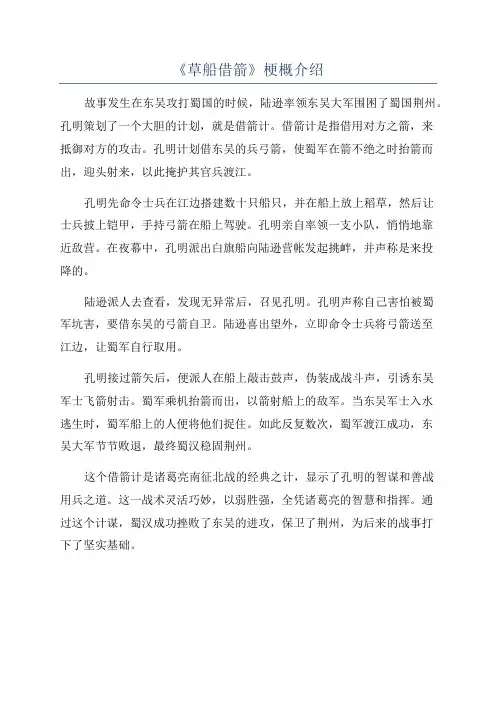 《草船借箭》梗概介绍

故事发生在东吴攻打蜀国的时候，陆逊率领东吴大军围困了蜀国荆州。孔明策划了一个大胆的计划，就是借箭计。借箭计是指借用对方之箭，来抵御对方的攻击。孔明计划借东吴的兵弓箭，使蜀军在箭不绝之时抬箭而出，迎头射来，以此掩护其官兵渡江。

孔明先命令士兵在江边搭建数十只船只，并在船上放上稻草，然后让士兵披上铠甲，手持弓箭在船上驾驶。孔明亲自率领一支小队，悄悄地靠近敌营。在夜幕中，孔明派出白旗船向陆逊营帐发起挑衅，并声称是来投降的。

陆逊派人去查看，发现无异常后，召见孔明。孔明声称自己害怕被蜀军坑害，要借东吴的弓箭自卫。陆逊喜出望外，立即命令士兵将弓箭送至江边，让蜀军自行取用。

孔明接过箭矢后，便派人在船上敲击鼓声，伪装成战斗声，引诱东吴军士飞箭射击。蜀军乘机抬箭而出，以箭射船上的敌军。当东吴军士入水逃生时，蜀军船上的人便将他们捉住。如此反复数次，蜀军渡江成功，东吴大军节节败退，最终蜀汉稳固荆州。

这个借箭计是诸葛亮南征北战的经典之计，显示了孔明的智谋和善战用兵之道。这一战术灵活巧妙，以弱胜强，全凭诸葛亮的智慧和指挥。通过这个计谋，蜀汉成功挫败了东吴的进攻，保卫了荆州，为后来的战事打下了坚实基础。